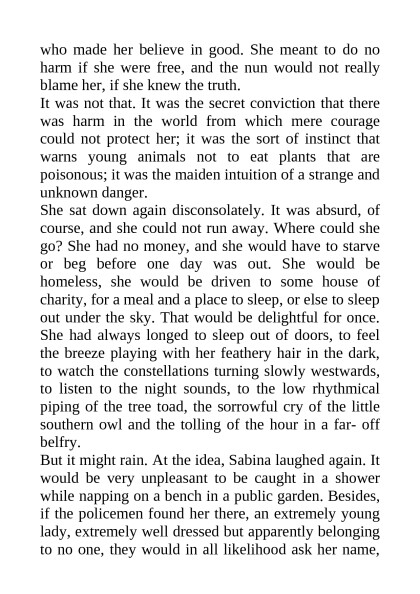 who made her believe in good. She meant to do no harm if she were free, and the nun would not really blame her, if she knew the truth.
It was not that. It was the secret conviction that there was harm in the world from which mere courage could not protect her; it was the sort of instinct that warns young animals not to eat plants that are poisonous; it was the maiden intuition of a strange and unknown danger.
She sat down again disconsolately. It was absurd, of course, and she could not run away. Where could she go? She had no money, and she would have to starve or beg before one day was out. She would be homeless, she would be driven to some house of charity, for a meal and a place to sleep, or else to sleep out under the sky. That would be delightful for once. She had always longed to sleep out of doors, to feel the breeze playing with her feathery hair in the dark, to watch the constellations turning slowly westwards, to listen to the night sounds, to the low rhythmical piping of the tree toad, the sorrowful cry of the little southern owl and the tolling of the hour in a far- off belfry.
But it might rain. At the idea, Sabina laughed again. It would be very unpleasant to be caught in a shower while napping on a bench in a public garden. Besides, if the policemen found her there, an extremely young lady, extremely well dressed but apparently belonging to no one, they would in all likelihood ask her name,